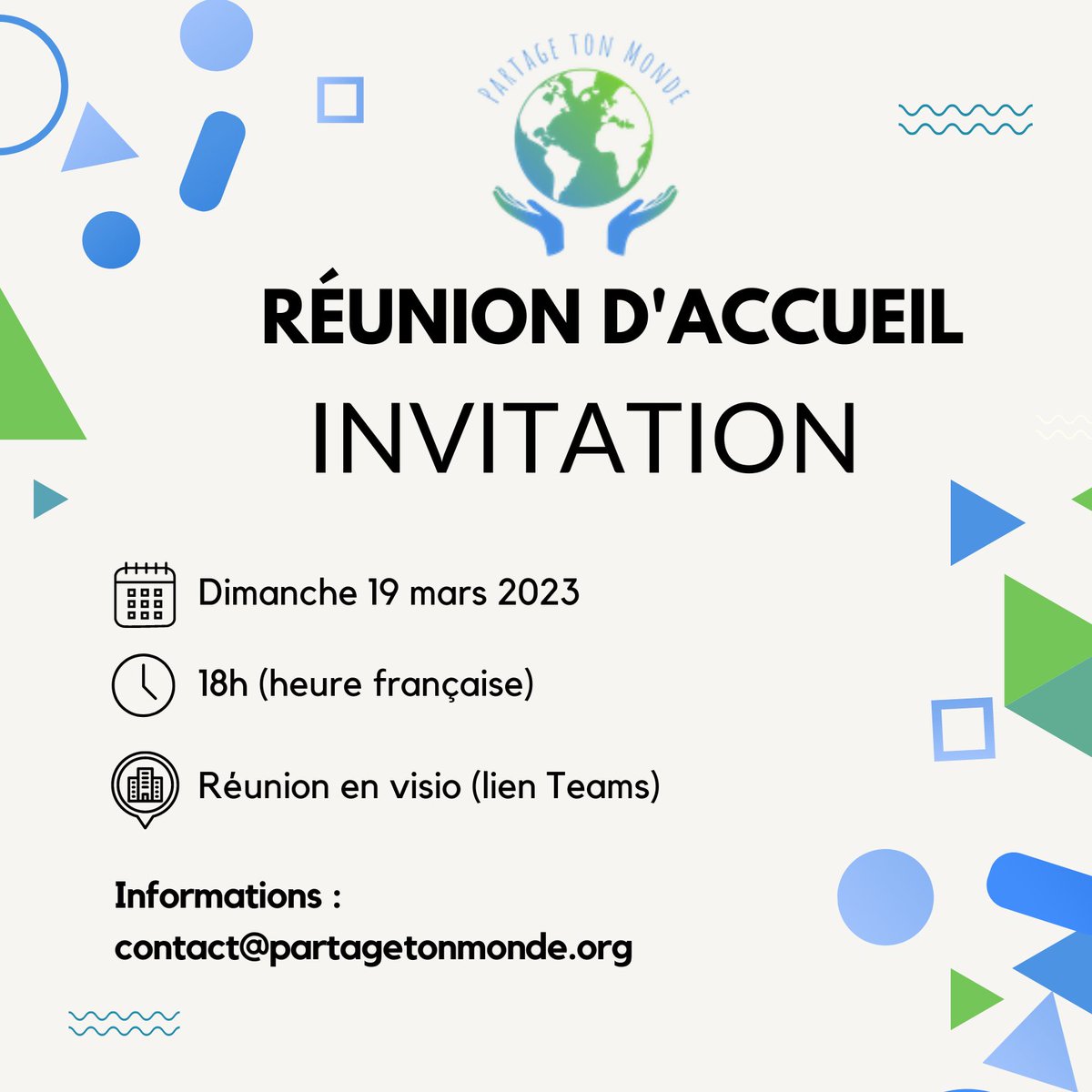 PARTAGE TON MONDE

RÉUNION D'ACCUEIL

INVITATION

Dimanche 19 mars 2023

18h (heure française)

Réunion en visio (lien Teams)

Informations :
contact@partagetonmonde.org